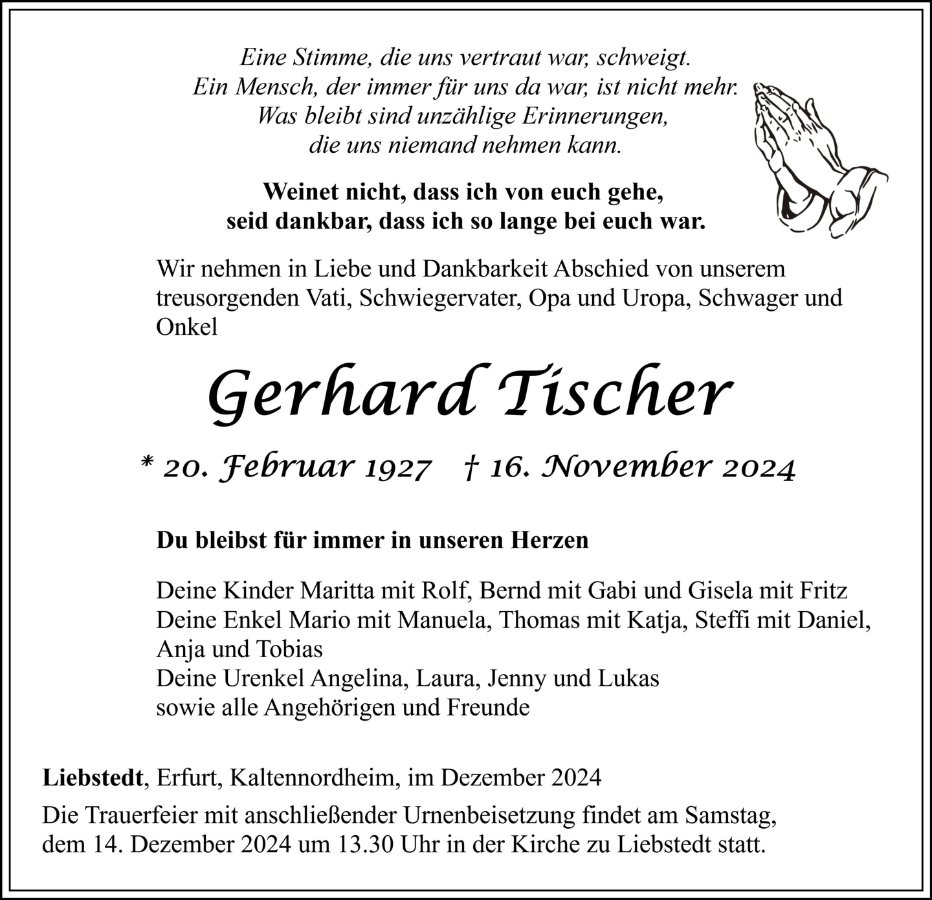 Eine Stimme, die uns vertraut war, schweigt.
Ein Mensch, der immer für uns da war, ist nicht mehr.
Was bleibt sind unzählige Erinnerungen,
die uns niemand nehmen kann.

Weinet nicht, dass ich von euch gehe,
seid dankbar, dass ich so lange bei euch war.

Wir nehmen in Liebe und Dankbarkeit Abschied von unserem treusorgenden Vati, Schwiegervater, Opa und Uropa, Schwager und Onkel

Gerhard Tischer

* 20. Februar 1927 † 16. November 2024

Du bleibst für immer in unseren Herzen

Deine Kinder Maritta mit Rolf, Bernd mit Gabi und Gisela mit Fritz
Deine Enkel Mario mit Manuela, Thomas mit Katja, Steffi mit Daniel, Anja und Tobias
Deine Urenkel Angelina, Laura, Jenny und Lukas
sowie alle Angehörigen und Freunde

Liebstedt, Erfurt, Kaltennordheim, im Dezember 2024

Die Trauerfeier mit anschließender Urnenbeisetzung findet am Samstag, dem 14. Dezember 2024 um 13.30 Uhr in der Kirche zu Liebstedt statt.